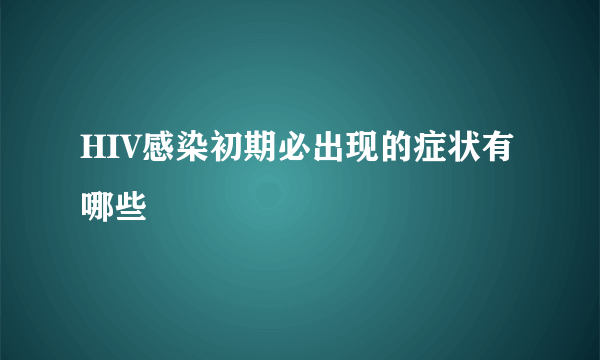 HIV感染初期必出现的症状有哪些